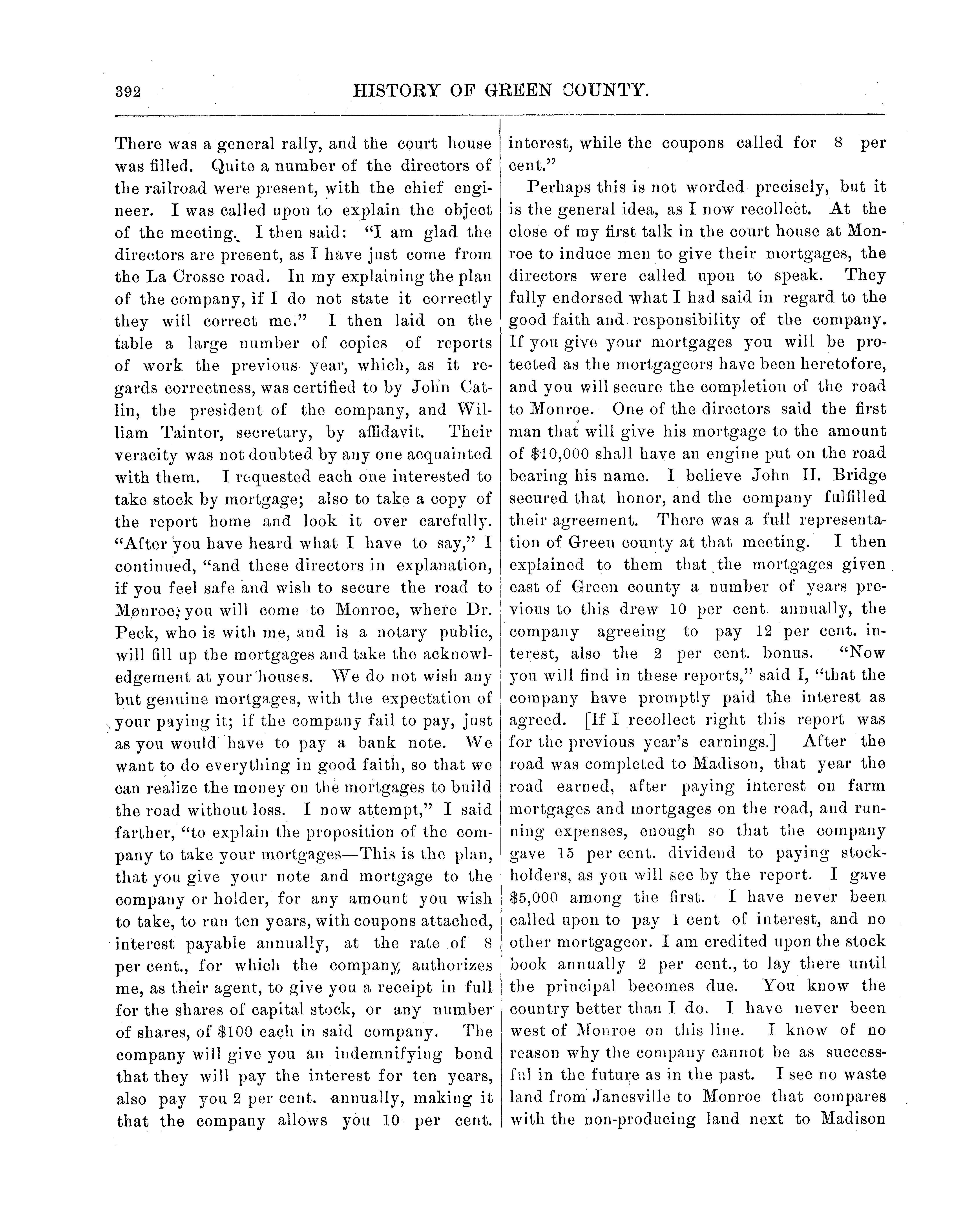 392 HISTORY OF GREEN COUNTY.

There was a general rally, and the court house was filled. Quite a number of the directors of the railroad were present, with the chief engineer. I was called upon to explain the object of the meeting. I then said: "I am glad the directors are present, as I have just come from the La Crosse road. In my explaining the plan of the company, if I do not state it correctly they will correct me." I then laid on the table a large number of copies of reports of work the previous year, which, as it regards correctness, was certified to by John Catlin, the president of the company, and William Taintor, secretary, by affidavit. Their veracity was not doubted by any one acquainted with them. I requested each one interested to take stock by mortgage; also to take a copy of the report home and look it over carefully. "After you have heard what I have to say," I continued, "and these directors in explanation, if you feel safe and wish to secure the road to Monroe, you will come to Monroe, where Dr. Peck, who is with me, and is a notary public, will fill up the mortgages and take the acknowledgement at your houses. We do not wish any but genuine mortgages, with the expectation of your paying it; if the company fail to pay, just as you would have to pay a bank note. We want to do everything in good faith, so that we can realize the money on the mortgages to build the road without loss. I now attempt," I said farther, "to explain the proposition of the company to take your mortgages—This is the plan, that you give your note and mortgage to the company or holder, for any amount you wish to take, to run ten years, with coupons attached, interest payable annually, at the rate of 8 per cent., for which the company authorizes me, as their agent, to give you a receipt in full for the shares of capital stock, or any number of shares, of $100 each in said company. The company will give you an indemnifying bond that they will pay the interest for ten years, also pay you 2 per cent. annually, making it that the company allows you 10 per cent. interest, while the coupons called for 8 per cent."

Perhaps this is not worded precisely, but it is the general idea, as I now recollect. At the close of my first talk in the court house at Monroe to induce men to give their mortgages, the directors were called upon to speak. They fully endorsed what I had said in regard to the good faith and responsibility of the company. If you give your mortgages you will be protected as the mortgageors have been heretofore, and you will secure the completion of the road to Monroe. One of the directors said the first man that will give his mortgage to the amount of $10,000 shall have an engine put on the road bearing his name. I believe John H. Bridge secured that honor, and the company fulfilled their agreement. There was a full representation of Green county at that meeting. I then explained to them that the mortgages given east of Green county a number of years previous to this drew 10 per cent. annually, the company agreeing to pay 12 per cent. interest, also the 2 per cent. bonus. "Now you will find in these reports," said I, "that the company have promptly paid the interest as agreed. [If I recollect right this report was for the previous year's earnings.] After the road was completed to Madison, that year the road earned, after paying interest on farm mortgages and mortgages on the road, and running expenses, enough so that the company gave 15 per cent. dividend to paying stockholders, as you will see by the report. I gave $5,000 among the first. I have never been called upon to pay 1 cent of interest, and no other mortgageor. I am credited upon the stock book annually 2 per cent., to lay there until the principal becomes due. You know the country better than I do. I have never been west of Monroe on this line. I know of no reason why the company cannot be as successful in the future as in the past. I see no waste land from Janesville to Monroe that compares with the non-producing land next to Madison